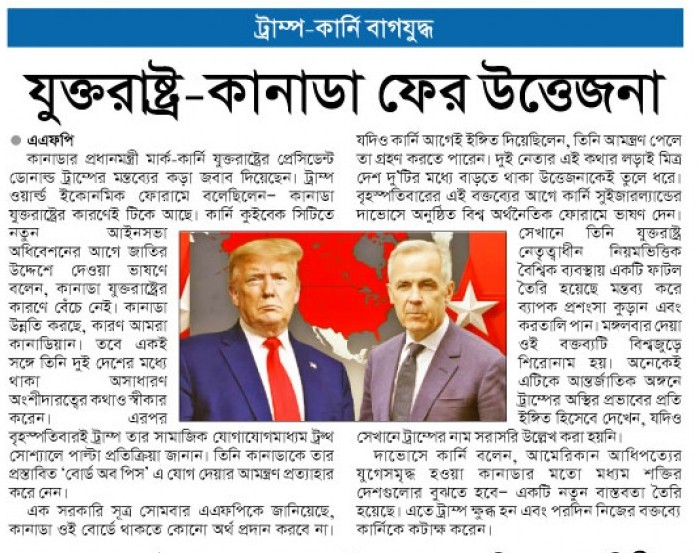 ট্রাম্প-কার্নি বাগযুদ্ধ

যুক্তরাষ্ট্র-কানাডা ফের উত্তেজনা

এএফপি

কানাডার প্রধানমন্ত্রী মার্ক-কার্নি যুক্তরাষ্ট্রের প্রেসিডেন্ট ডোনাল্ড ট্রাম্পের মন্তব্যের কড়া জবাব দিয়েছেন। ট্রাম্প ওয়ার্ল্ড ইকোনমিক ফোরামে বলেছিলেন– কানাডা যুক্তরাষ্ট্রের কারণেই টিকে আছে। কার্নি কুইবেক সিটিতে নতুন আইনসভা অধিবেশনের আগে জাতির উদ্দেশে দেওয়া ভাষণে বলেন, কানাডা যুক্তরাষ্ট্রের কারণে বেঁচে নেই। কানাডা উন্নতি করছে, কারণ আমরা কানাডিয়ান। তবে একই সঙ্গে তিনি দুই দেশের মধ্যে থাকা অসাধারণ অংশীদারত্বের কথাও স্বীকার করেন। এরপর বৃহস্পতিবারই ট্রাম্প তার সামাজিক যোগাযোগমাধ্যম ট্রুথ সোশ্যালে পাল্টা প্রতিক্রিয়া জানান। তিনি কানাডাকে তার প্রস্তাবিত 'বোর্ড অব পিস' এ যোগ দেয়ার আমন্ত্রণ প্রত্যাহার করে নেন।

এক সরকারি সূত্র সোমবার এএফপিকে জানিয়েছে, কানাডা ওই বোর্ডে থাকতে কোনো অর্থ প্রদান করবে না। যদিও কার্নি আগেই ইঙ্গিত দিয়েছিলেন, তিনি আমন্ত্রণ পেলে তা গ্রহণ করতে পারেন। দুই নেতার এই কথার লড়াই মিত্র দেশ দু'টির মধ্যে বাড়তে থাকা উত্তেজনাকেই তুলে ধরে। বৃহস্পতিবারের এই বক্তব্যের আগে কার্নি সুইজারল্যান্ডের দাভোসে অনুষ্ঠিত বিশ্ব অর্থনৈতিক ফোরামে ভাষণ দেন। সেখানে তিনি যুক্তরাষ্ট্র নেতৃত্বাধীন নিয়মভিত্তিক বৈশ্বিক ব্যবস্থায় একটি ফাটল তৈরি হয়েছে মন্তব্য করে ব্যাপক প্রশংসা কুড়ান এবং করতালি পান। মঙ্গলবার দেয়া ওই বক্তব্যটি বিশ্বজুড়ে শিরোনাম হয়। অনেকেই এটিকে আন্তর্জাতিক অঙ্গনে ট্রাম্পের অস্থির প্রভাবের প্রতি ইঙ্গিত হিসেবে দেখেন, যদিও সেখানে ট্রাম্পের নাম সরাসরি উল্লেখ করা হয়নি।

দাভোসে কার্নি বলেন, আমেরিকান আধিপত্যের যুগেসমৃদ্ধ হওয়া কানাডার মতো মধ্যম শক্তির দেশগুলোর বুঝতে হবে– একটি নতুন বাস্তবতা তৈরি হয়েছে। এতে ট্রাম্প ক্ষুব্ধ হন এবং পরদিন নিজের বক্তব্যে কার্নিকে কটাক্ষ করেন।